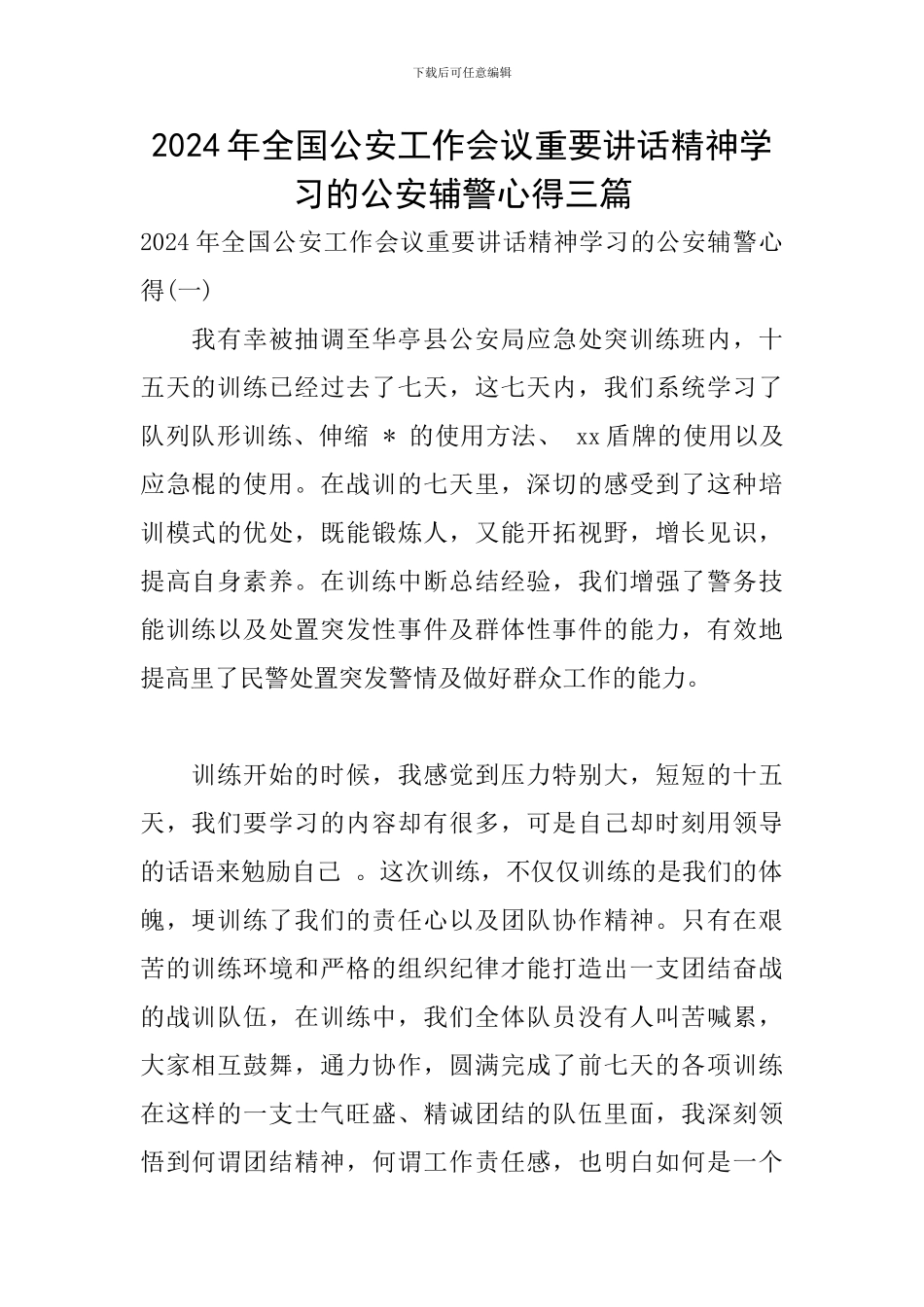 下载后可任意编辑

2024年全国公安工作会议重要讲话精神学习的公安辅警心得三篇

2024年全国公安工作会议重要讲话精神学习的公安辅警心得(一)

我有幸被抽调至华亭县公安局应急处突训练班内，十五天的训练已经过去了七天，这七天内，我们系统学习了队列队形训练、伸缩 ＊ 的使用方法、 xx盾牌的使用以及应急棍的使用。在战训的七天里，深切的感受到了这种培训模式的优处，既能锻炼人，又能开拓视野，增长见识，提高自身素养。在训练中断总结经验，我们增强了警务技能训练以及处置突发性事件及群体性事件的能力，有效地提高里了民警处置突发警情及做好群众工作的能力。

训练开始的时候，我感觉到压力特别大，短短的十五天，我们要学习的内容却有很多，可是自己却时刻用领导的话语来勉励自己 。这次训练，不仅仅训练的是我们的体魄，埂训练了我们的责任心以及团队协作精神。只有在艰苦的训练环境和严格的组织纪律才能打造出一支团结奋战的战训队伍，在训练中，我们全体队员没有人叫苦喊累，大家相互鼓舞，通力协作，圆满完成了前七天的各项训练在这样的一支士气旺盛、精诚团结的队伍里面，我深刻领悟到何谓团结精神，何谓工作责任感，也明白如何是一个